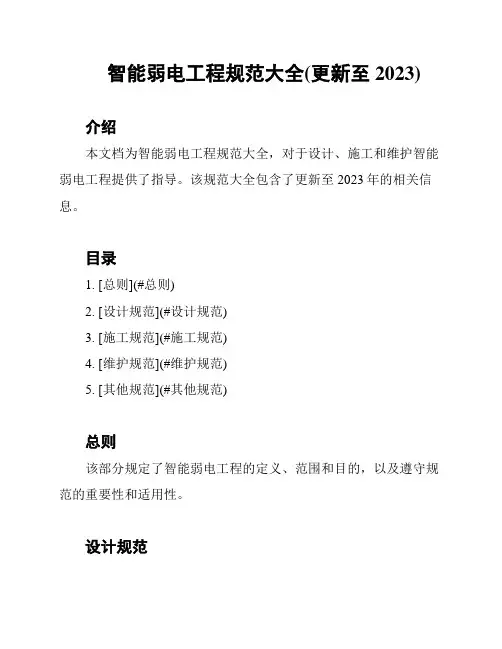 智能弱电工程规范大全(更新至 2023)

介绍

本文档为智能弱电工程规范大全，对于设计、施工和维护智能弱电工程提供了指导。该规范大全包含了更新至 2023 年的相关信息。

目录

1. [总则](#总则)

2. [设计规范](#设计规范)

3. [施工规范](#施工规范)

4. [维护规范](#维护规范)

5. [其他规范](#其他规范)

总则

该部分规定了智能弱电工程的定义、范围和目的，以及遵守规范的重要性和适用性。

设计规范